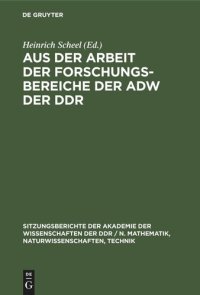 DE GRUYTER

Heinrich Scheel (Ed.)

AUS DER ARBEIT DER FORSCHUNGSBEREICHE DER ADW DER DDR

SITZUNGSBERICHTE DER AKADEMIE DER WISSENSCHAFTEN DER DDR / N. MATHEMATIK, NATURWISSENSCHAFTEN, TECHNIK

DE G